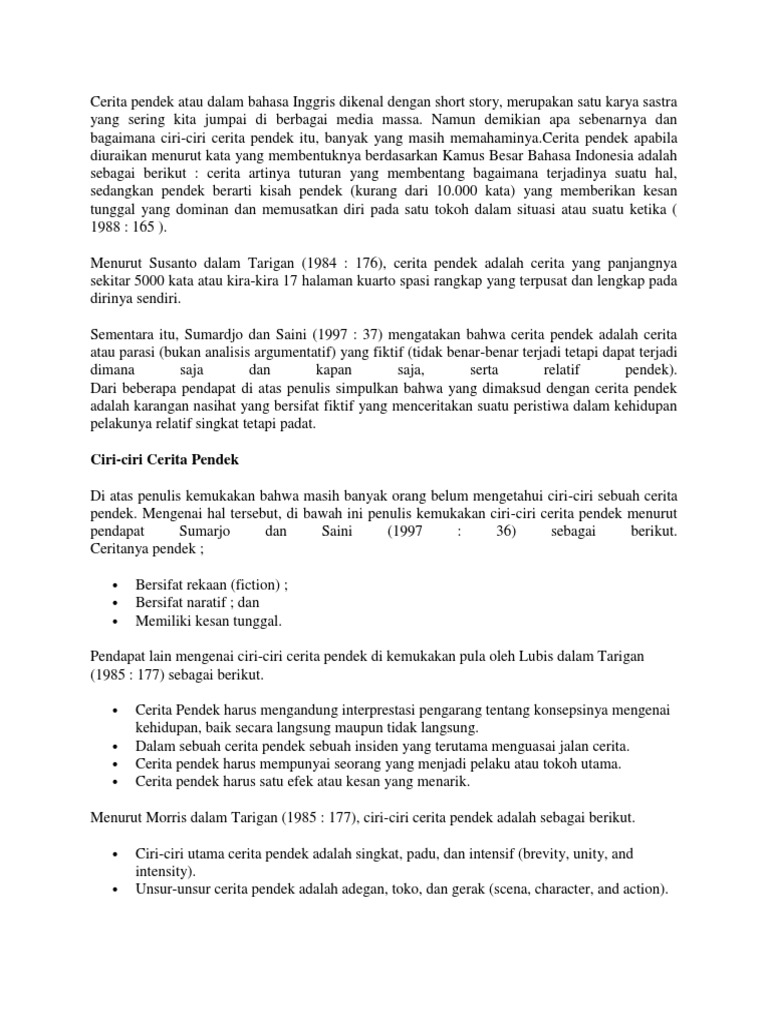 Cerita pendek atau dalam bahasa Inggris dikenal dengan short story, merupakan satu karya sastra yang sering kita jumpai di berbagai media massa. Namun demikian apa sebenarnya dan bagaimana ciri-ciri cerita pendek itu, banyak yang masih memahaminya.Cerita pendek apabila diuraikan menurut kata yang membentuknya berdasarkan Kamus Besar Bahasa Indonesia adalah sebagai berikut : cerita artinya tuturan yang membentang bagaimana terjadinya suatu hal, sedangkan pendek berarti kisah pendek (kurang dari 10.000 kata) yang memberikan kesan tunggal yang dominan dan memusatkan diri pada satu tokoh dalam situasi atau suatu ketika ( 1988 : 165 ).

Menurut Susanto dalam Tarigan (1984 : 176), cerita pendek adalah cerita yang panjangnya sekitar 5000 kata atau kira-kira 17 halaman kuarto spasi rangkap yang terpusat dan lengkap pada dirinya sendiri.

Sementara itu, Sumardjo dan Saini (1997 : 37) mengatakan bahwa cerita pendek adalah cerita atau parasi (bukan analisis argumentatif) yang fiktif (tidak benar-benar terjadi tetapi dapat terjadi dimana saja dan kapan saja, serta relatif pendek).
Dari beberapa pendapat di atas penulis simpulkan bahwa yang dimaksud dengan cerita pendek adalah karangan nasihat yang bersifat fiktif yang menceritakan suatu peristiwa dalam kehidupan pelakunya relatif singkat tetapi padat.

Ciri-ciri Cerita Pendek

Di atas penulis kemukakan bahwa masih banyak orang belum mengetahui ciri-ciri sebuah cerita pendek. Mengenai hal tersebut, di bawah ini penulis kemukakan ciri-ciri cerita pendek menurut pendapat Sumarjo dan Saini (1997 : 36) sebagai berikut.
Ceritanya pendek ;

• Bersifat rekaan (fiction) ;
• Bersifat naratif ; dan
• Memiliki kesan tunggal.

Pendapat lain mengenai ciri-ciri cerita pendek di kemukakan pula oleh Lubis dalam Tarigan (1985 : 177) sebagai berikut.

• Cerita Pendek harus mengandung interprestasi pengarang tentang konsepsinya mengenai kehidupan, baik secara langsung maupun tidak langsung.
• Dalam sebuah cerita pendek sebuah insiden yang terutama menguasai jalan cerita.
• Cerita pendek harus mempunyai seorang yang menjadi pelaku atau tokoh utama.
• Cerita pendek harus satu efek atau kesan yang menarik.

Menurut Morris dalam Tarigan (1985 : 177), ciri-ciri cerita pendek adalah sebagai berikut.

• Ciri-ciri utama cerita pendek adalah singkat, padu, dan intensif (brevity, unity, and intensity).
• Unsur-unsur cerita pendek adalah adegan, toko, dan gerak (scena, character, and action).